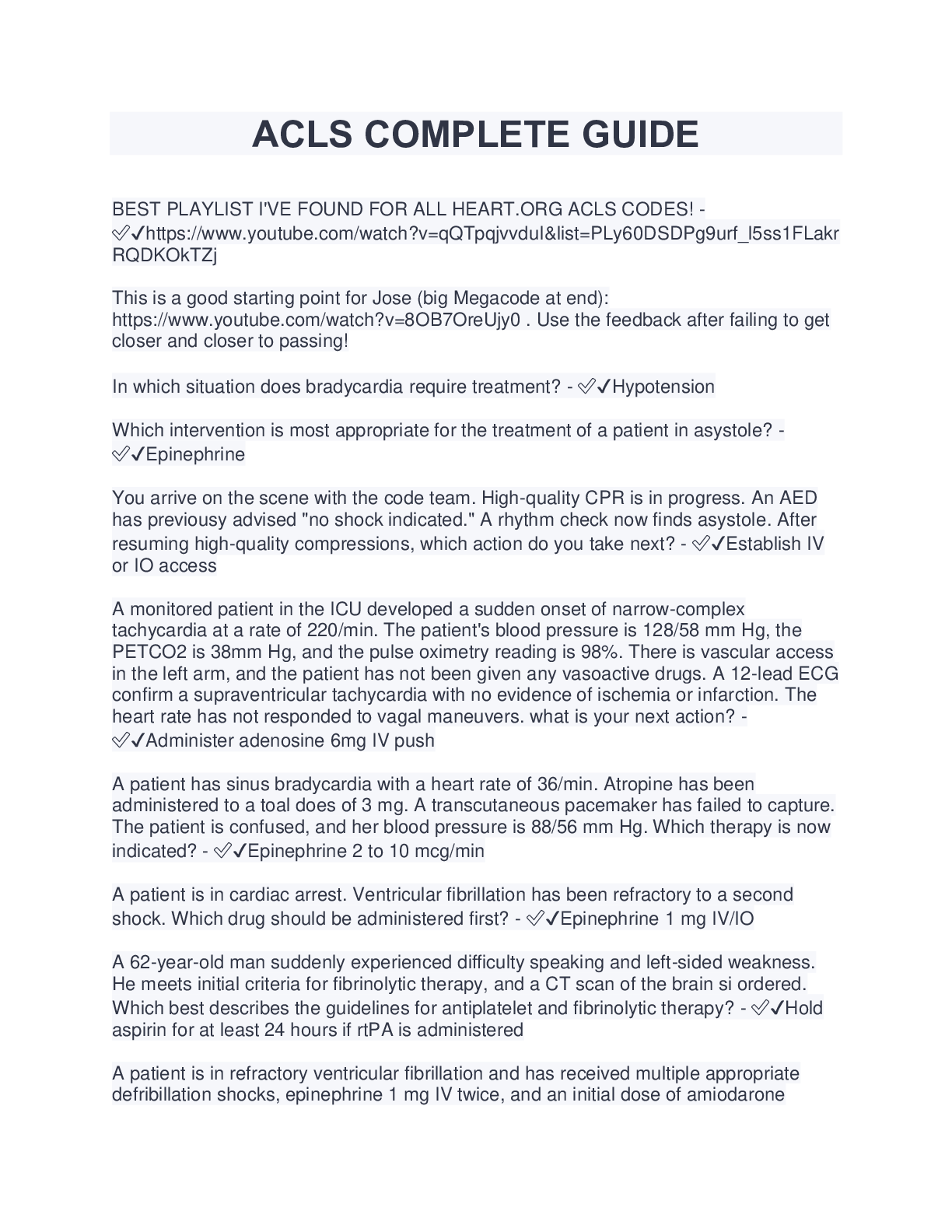 ACLS COMPLETE GUIDE

BEST PLAYLIST I'VE FOUND FOR ALL HEART.ORG ACLS CODES! - ✅✔https://www.youtube.com/watch?v=qQTpqjvvduI&list=PLy60DSDPg9urf_l5ss1FLakrRQDKOkTZj

This is a good starting point for Jose (big Megacode at end): https://www.youtube.com/watch?v=8OB7OreUjy0 . Use the feedback after failing to get closer and closer to passing!

In which situation does bradycardia require treatment? - ✅✔Hypotension

Which intervention is most appropriate for the treatment of a patient in asystole? - ✅✔Epinephrine

You arrive on the scene with the code team. High-quality CPR is in progress. An AED has previousy advised "no shock indicated." A rhythm check now finds asystole. After resuming high-quality compressions, which action do you take next? - ✅✔Establish IV or IO access

A monitored patient in the ICU developed a sudden onset of narrow-complex tachycardia at a rate of 220/min. The patient's blood pressure is 128/58 mm Hg, the PETCO2 is 38mm Hg, and the pulse oximetry reading is 98%. There is vascular access in the left arm, and the patient has not been given any vasoactive drugs. A 12-lead ECG confirm a supraventricular tachycardia with no evidence of ischemia or infarction. The heart rate has not responded to vagal maneuvers. what is your next action? - ✅✔Administer adenosine 6mg IV push

A patient has sinus bradycardia with a heart rate of 36/min. Atropine has been administered to a toal does of 3 mg. A transcutaneous pacemaker has failed to capture. The patient is confused, and her blood pressure is 88/56 mm Hg. Which therapy is now indicated? - ✅✔Epinephrine 2 to 10 mcg/min

A patient is in cardiac arrest. Ventricular fibrillation has been refractory to a second shock. Which drug should be administered first? - ✅✔Epinephrine 1 mg IV/IO

A 62-year-old man suddenly experienced difficulty speaking and left-sided weakness. He meets initial criteria for fibrinolytic therapy, and a CT scan of the brain si ordered. Which best describes the guidelines for antiplatelet and fibrinolytic therapy? - ✅✔Hold aspirin for at least 24 hours if rtPA is administered

A patient is in refractory ventricular fibrillation and has received multiple appropriate defribillation shocks, epinephrine 1 mg IV twice, and an initial dose of amiodarone